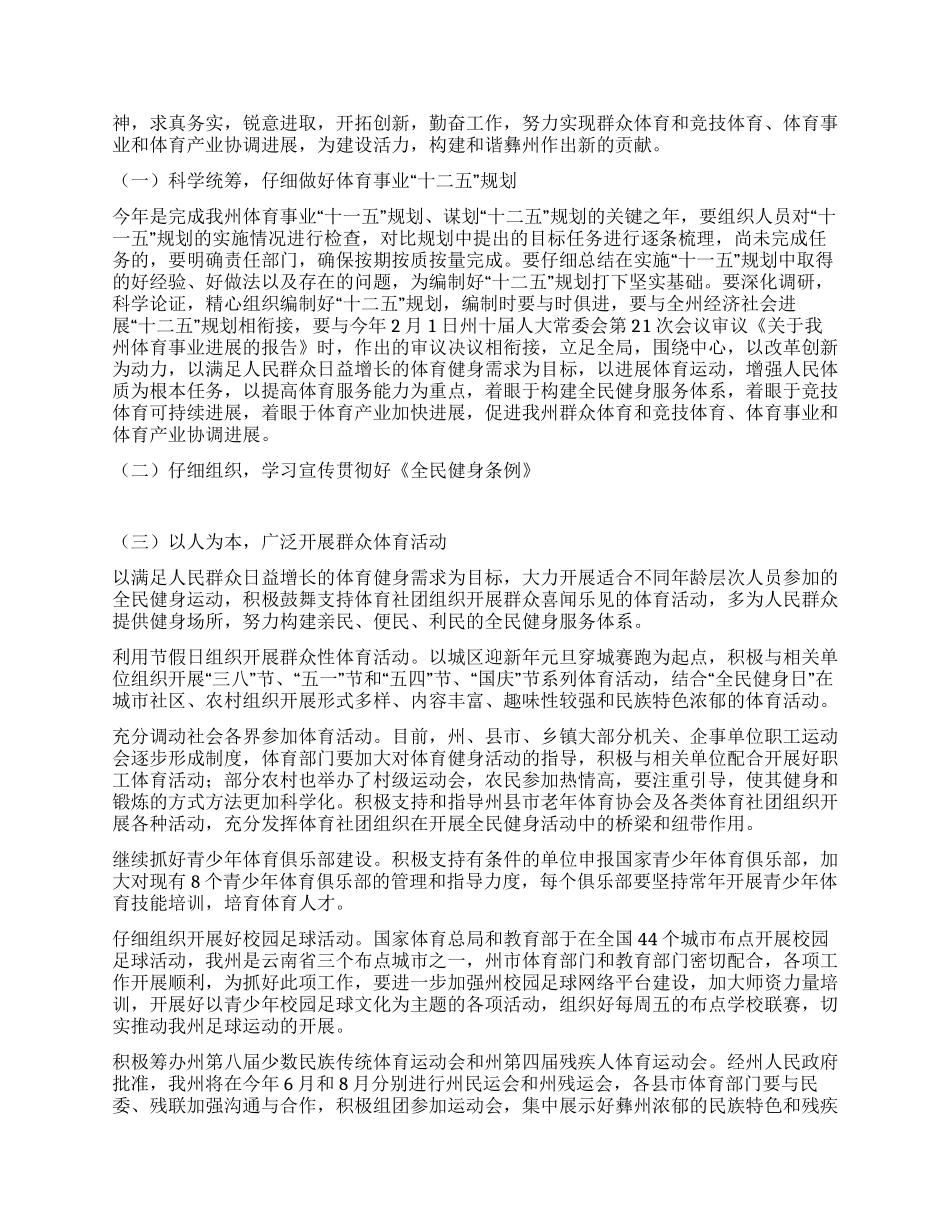 神，求真务实，锐意进取，开拓创新，勤奋工作，努力实现群众体育和竞技体育、体育事业和体育产业协调进展，为建设活力，构建和谐彝州作出新的贡献。

（一）科学统筹，仔细做好体育事业“十二五”规划

今年是完成我州体育事业“十一五”规划、谋划“十二五”规划的关键之年，要组织人员对“十一五”规划的实施情况进行检查，对比规划中提出的目标任务进行逐条梳理，尚未完成任务的，要明确责任部门，确保按期按质按量完成。要仔细总结在实施“十一五”规划中取得的好经验、好做法以及存在的问题，为编制好“十二五”规划打下坚实基础。要深化调研，科学论证，精心组织编制好“十二五”规划，编制时要与时俱进，要与全州经济社会进展“十二五”规划相衔接，要与今年2月1日州十届人大常委会第21次会议审议《关于我州体育事业进展的报告》时，作出的审议决议相衔接，立足全局，围绕中心，以改革创新为动力，以满足人民群众日益增长的体育健身需求为目标，以进展体育运动，增强人民体质为根本任务，以提高体育服务能力为重点，着眼于构建全民健身服务体系，着眼于竞技体育可持续进展，着眼于体育产业加快进展，促进我州群众体育和竞技体育、体育事业和体育产业协调进展。

（二）仔细组织，学习宣传贯彻好《全民健身条例》

（三）以人为本，广泛开展群众体育活动

以满足人民群众日益增长的体育健身需求为目标，大力开展适合不同年龄层次人员参加的全民健身运动，积极鼓舞支持体育社团组织开展群众喜闻乐见的体育活动，多为人民群众提供健身场所，努力构建亲民、便民、利民的全民健身服务体系。

利用节假日组织开展群众性体育活动。以城区迎新年元旦穿城赛跑为起点，积极与相关单位组织开展“三八”节、“五一”节和“五四”节、“国庆”节系列体育活动，结合“全民健身日”在城市社区、农村组织开展形式多样、内容丰富、趣味性较强和民族特色浓郁的体育活动。

充分调动社会各界参加体育活动。目前，州、县市、乡镇大部分机关、企事单位职工运动会逐步形成制度，体育部门要加大对体育健身活动的指导，积极与相关单位配合开展好职工体育活动；部分农村也举办了村级运动会，农民参加热情高，要注重引导，使其健身和锻炼的方式方法更加科学化。积极支持和指导州县市老年体育协会及各类体育社团组织开展各种活动，充分发挥体育社团组织在开展全民健身活动中的桥梁和纽带作用。

继续抓好青少年体育俱乐部建设。积极支持有条件的单位申报国家青少年体育俱乐部，加大对现有8个青少年体育俱乐部的管理和指导力度，每个俱乐部要坚持常年开展青少年体育技能培训，培育体育人才。

仔细组织开展好校园足球活动。国家体育总局和教育部于在全国44个城市布点开展校园足球活动，我州是云南省三个布点城市之一，州市体育部门和教育部门密切配合，各项工作开展顺利，为抓好此项工作，要进一步加强州校园足球网络平台建设，加大师资力量培训，开展好以青少年校园足球文化为主题的各项活动，组织好每周五的布点学校联赛，切实推动我州足球运动的开展。

积极筹办州第八届少数民族传统体育运动会和州第四届残疾人体育运动会。经州人民政府批准，我州将在今年6月和8月分别进行州民运会和州残运会，各县市体育部门要与民委、残联加强沟通与合作，积极组团参加运动会，集中展示好彝州浓郁的民族特色和残疾